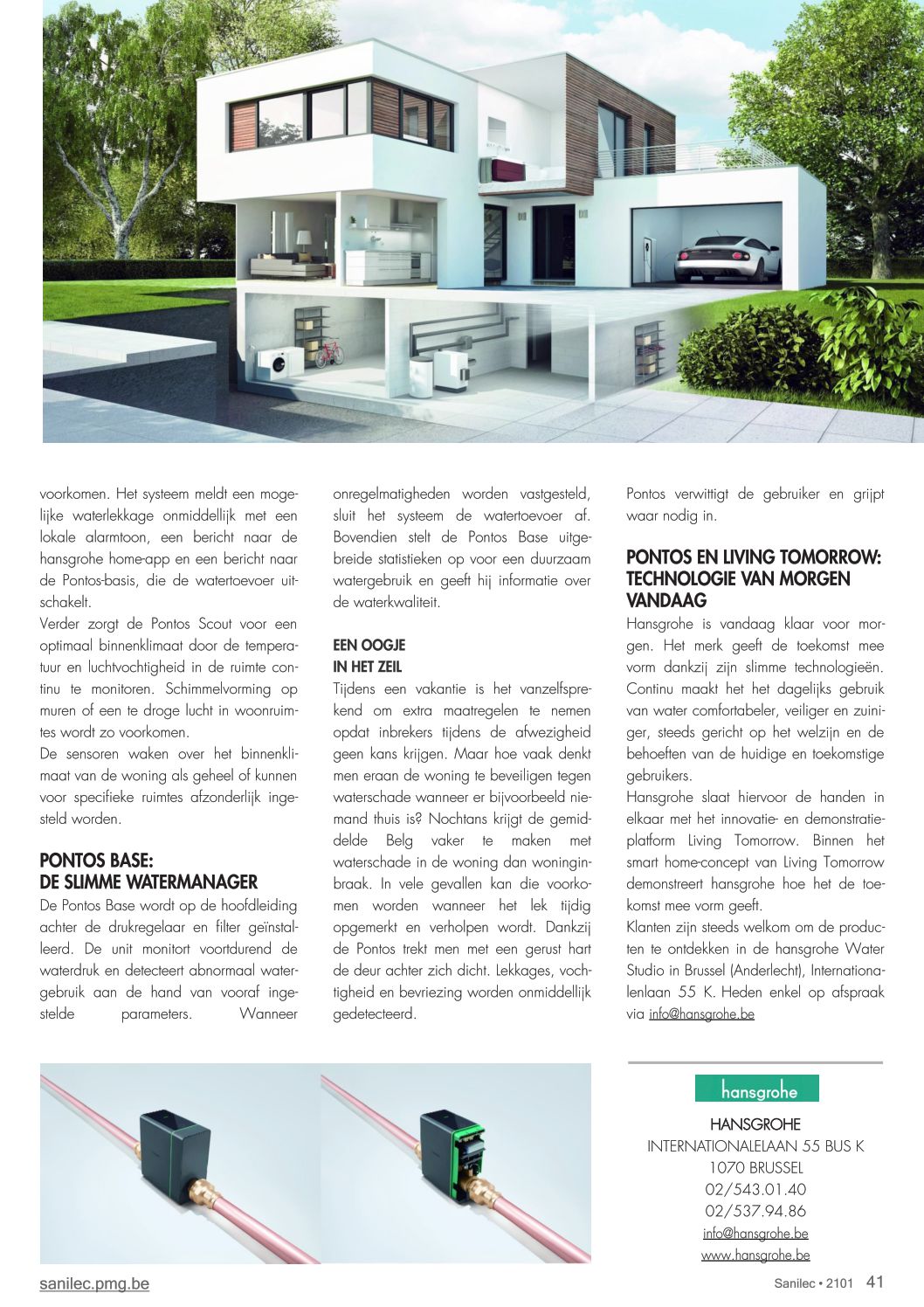 voorkomen. Het systeem meldt een mogelijke waterlekkage onmiddellijk met een lokale alarmtoon, een bericht naar de hansgrohe home-app en een bericht naar de Pontos-basis, die de watertoevoer uitschakelt.
Verder zorgt de Pontos Scout voor een optimaal binnenklimaat door de temperatuur en luchtvochtigheid in de ruimte continu te monitoren. Schimmelvorming op muren of een te droge lucht in woonruimtes wordt zo voorkomen.
De sensoren waken over het binnenklimaat van de woning als geheel of kunnen voor specifieke ruimtes afzonderlijk ingesteld worden.

PONTOS BASE: DE SLIMME WATERMANAGER
De Pontos Base wordt op de hoofdleiding achter de drukregelaar en filter geïnstalleerd. De unit monitort voortdurend de waterdruk en detecteert abnormaal watergebruik aan de hand van vooraf ingestelde parameters. Wanneer onregelmatigheden worden vastgesteld, sluit het systeem de watertoevoer af. Bovendien stelt de Pontos Base uitgebreide statistieken op voor een duurzaam watergebruik en geeft hij informatie over de waterkwaliteit.

EEN OOGJE IN HET ZEIL
Tijdens een vakantie is het vanzelfsprekend om extra maatregelen te nemen opdat inbrekers tijdens de afwezigheid geen kans krijgen. Maar hoe vaak denkt men eraan de woning te beveiligen tegen waterschade wanneer er bijvoorbeeld niemand thuis is? Nochtans krijgt de gemiddelde Belg vaker te maken met waterschade in de woning dan woninginbraak. In vele gevallen kan die voorkomen worden wanneer het lek tijdig opgemerkt en verholpen wordt. Dankzij de Pontos trekt men met een gerust hart de deur achter zich dicht. Lekkages, vochtigheid en bevriezing worden onmiddellijk gedetecteerd. Pontos verwittigt de gebruiker en grijpt waar nodig in.

PONTOS EN LIVING TOMORROW: TECHNOLOGIE VAN MORGEN VANDAAG
Hansgrohe is vandaag klaar voor morgen. Het merk geeft de toekomst mee vorm dankzij zijn slimme technologieën. Continu maakt het het dagelijks gebruik van water comfortabeler, veiliger en zuiniger, steeds gericht op het welzijn en de behoeften van de huidige en toekomstige gebruikers.
Hansgrohe slaat hiervoor de handen in elkaar met het innovatie- en demonstratieplatform Living Tomorrow. Binnen het smart home-concept van Living Tomorrow demonstreert hansgrohe hoe het de toekomst mee vorm geeft.
Klanten zijn steeds welkom om de producten te ontdekken in de hansgrohe Water Studio in Brussel (Anderlecht), Internationalenlaan 55 K. Heden enkel op afspraak via info@hansgrohe.be

hansgrohe
HANSGROHE
INTERNATIONALELAAN 55 BUS K
1070 BRUSSEL
02/543.01.40
02/537.94.86
info@hansgrohe.be
www.hansgrohe.be

sanilec.pmg.be
Sanilec • 2101 41